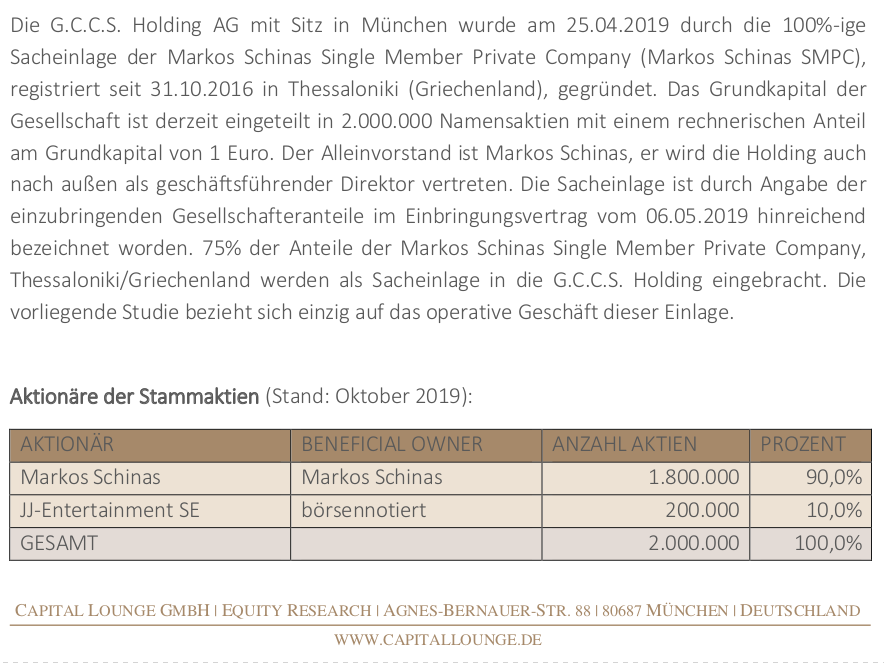 Die G.C.C.S. Holding AG mit Sitz in München wurde am 25.04.2019 durch die 100%-ige Sacheinlage der Markos Schinas Single Member Private Company (Markos Schinas SMPC), registriert seit 31.10.2016 in Thessaloniki (Griechenland), gegründet. Das Grundkapital der Gesellschaft ist derzeit eingeteilt in 2.000.000 Namensaktien mit einem rechnerischen Anteil am Grundkapital von 1 Euro. Der Alleinvorstand ist Markos Schinas, er wird die Holding auch nach außen als geschäftsführender Direktor vertreten. Die Sacheinlage ist durch Angabe der einzubringenden Gesellschafteranteile im Einbringungsvertrag vom 06.05.2019 hinreichend bezeichnet worden. 75% der Anteile der Markos Schinas Single Member Private Company, Thessaloniki/Griechenland werden als Sacheinlage in die G.C.C.S. Holding eingebracht. Die vorliegende Studie bezieht sich einzig auf das operative Geschäft dieser Einlage.

Aktionäre der Stammaktien (Stand: Oktober 2019):

| AKTIONÄR | BENEFICIAL OWNER | ANZAHL AKTIEN | PROZENT |
|---|---|---|---|
| Markos Schinas | Markos Schinas | 1.800.000 | 90,0% |
| JJ-Entertainment SE | börsennotiert | 200.000 | 10,0% |
| GESAMT | | 2.000.000 | 100,0% |

CAPITAL LOUNGE GMBH | EQUITY RESEARCH | AGNES-BERNAUER-STR. 88 | 80687 MÜNCHEN | DEUTSCHLAND
WWW.CAPITALLOUNGE.DE